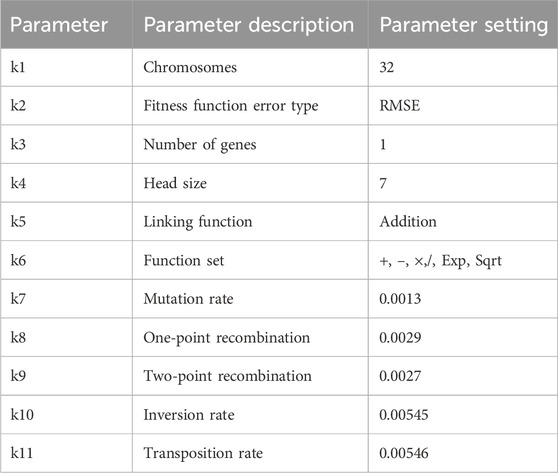 | Parameter | Parameter description | Parameter setting |
|---|---|---|
| k1 | Chromosomes | 32 |
| k2 | Fitness function error type | RMSE |
| k3 | Number of genes | 1 |
| k4 | Head size | 7 |
| k5 | Linking function | Addition |
| k6 | Function set | +, −, ×,/, Exp, Sqrt |
| k7 | Mutation rate | 0.0013 |
| k8 | One-point recombination | 0.0029 |
| k9 | Two-point recombination | 0.0027 |
| k10 | Inversion rate | 0.00545 |
| k11 | Transposition rate | 0.00546 |